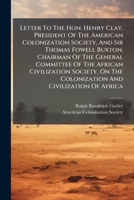 Letter To The Hon. Henry Clay, President Of The American Colonization Society, And Sir Thomas Fowell Buxton, Chairman Of The General Committee Of The African Civilization Society, On The Colonization And Civilization Of Africa

Ralph Randolph Gurley
American Colonization Society